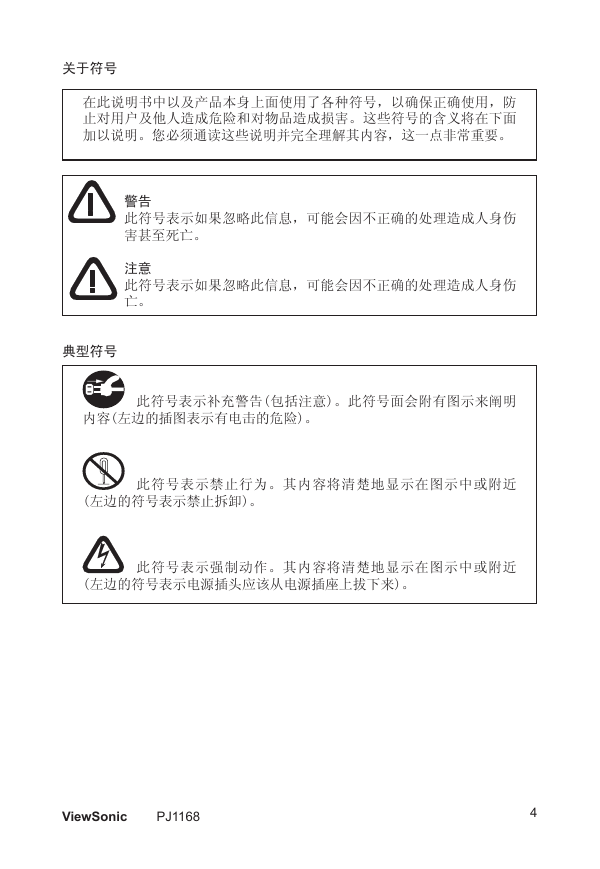 关于符号

在此说明书中以及产品本身上面使用了各种符号，以确保正确使用，防止对用户及他人造成危险和对物品造成损害。这些符号的含义将在下面加以说明。您必须通读这些说明并完全理解其内容，这一点非常重要。

警告
此符号表示如果忽略此信息，可能会因不正确的处理造成人身伤害甚至死亡。

注意
此符号表示如果忽略此信息，可能会因不正确的处理造成人身伤亡。

典型符号

此符号表示补充警告(包括注意)。此符号面会附有图示来阐明内容(左边的插图表示有电击的危险)。

此符号表示禁止行为。其内容将清楚地显示在图示中或附近(左边的符号表示禁止拆卸)。

此符号表示强制动作。其内容将清楚地显示在图示中或附近(左边的符号表示电源插头应该从电源插座上拔下来)。

ViewSonic PJ1168 4